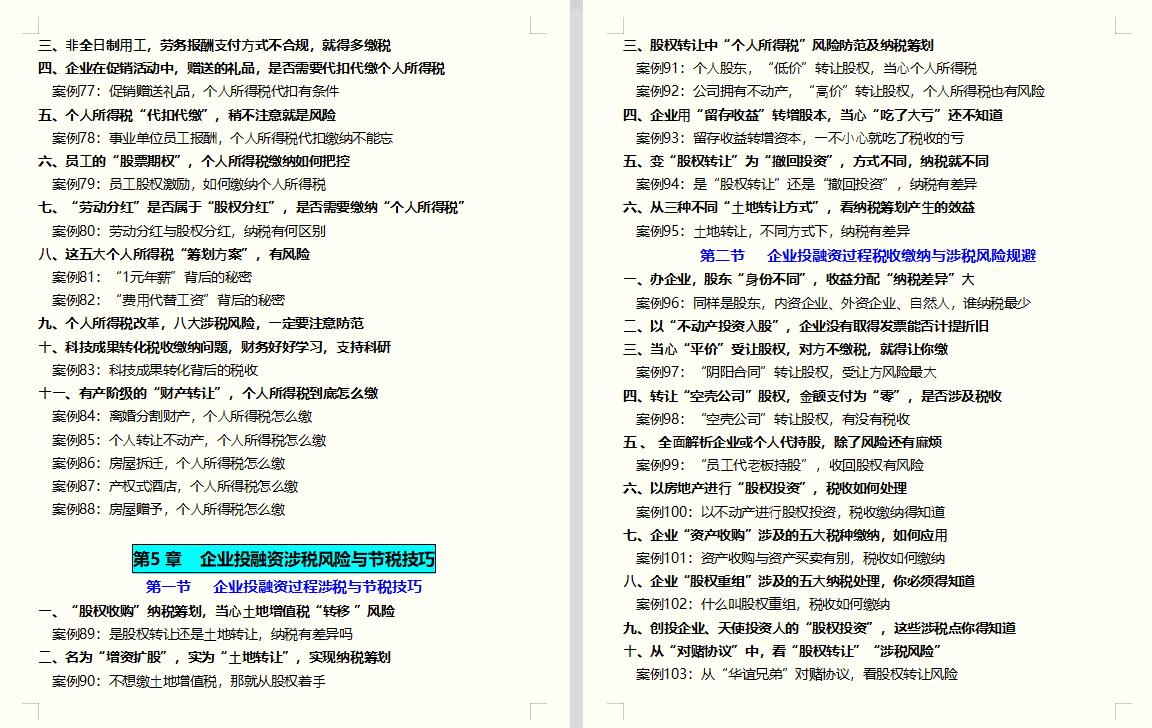 三、非全日制用工，劳务报酬支付方式不合规，就得多缴税
四、企业在促销活动中，赠送的礼品，是否需要代扣代缴个人所得税
案例77：促销赠送礼品，个人所得税代扣有条件
五、个人所得税“代扣代缴”，稍不注意就是风险
案例78：事业单位员工报酬，个人所得税代扣缴纳不能忘
六、员工的“股票期权”，个人所得税缴纳如何把控
案例79：员工股权激励，如何缴纳个人所得税
七、“劳动分红”是否属于“股权分红”，是否需要缴纳“个人所得税”
案例80：劳动分红与股权分红，纳税有何区别
八、这五大个人所得税“筹划方案”，有风险
案例81：“1元年薪”背后的秘密
案例82：“费用代替工资”背后的秘密
九、个人所得税改革，八大涉税风险，一定要注意防范
十、科技成果转化税收缴纳问题，财务好好学习，支持科研
案例83：科技成果转化背后的税收
十一、有产阶级的“财产转让”，个人所得税到底怎么缴
案例84：离婚分割财产，个人所得税怎么缴
案例85：个人转让不动产，个人所得税怎么缴
案例86：房屋拆迁，个人所得税怎么缴
案例87：产权式酒店，个人所得税怎么缴
案例88：房屋赠予，个人所得税怎么缴

第5章　企业投融资涉税风险与节税技巧
第一节　企业投融资过程涉税与节税技巧
一、“股权收购”纳税筹划，当心土地增值税“转移”风险
案例89：是股权转让还是土地转让，纳税有差异吗
二、名为“增资扩股”，实为“土地转让”，实现纳税筹划
案例90：不想缴土地增值税，那就从股权着手

三、股权转让中“个人所得税”风险防范及纳税筹划
案例91：个人股东，“低价”转让股权，当心个人所得税
案例92：公司拥有不动产，“高价”转让股权，个人所得税也有风险
四、企业用“留存收益”转增股本，当心“吃了大亏”还不知道
案例93：留存收益转增资本，一不小心就吃了税收的亏
五、变“股权转让”为“撤回投资”，方式不同，纳税就不同
案例94：是“股权转让”还是“撤回投资”，纳税有差异
六、从三种不同“土地转让方式”，看纳税筹划产生的效益
案例95：土地转让，不同方式下，纳税有差异
第二节　企业投融资过程税收缴纳与涉税风险规避
一、办企业，股东“身份不同”，收益分配“纳税差异”大
案例96：同样是股东，内资企业、外资企业、自然人，谁纳税最少
二、以“不动产投资入股”，企业没有取得发票能否计提折旧
三、当心“平价”受让股权，对方不缴税，就得让你缴
案例97：“阴阳合同”转让股权，受让方风险最大
四、转让“空壳公司”股权，金额支付为“零”，是否涉及税收
案例98：“空壳公司”转让股权，有没有税收
五、全面解析企业或个人代持股，除了风险还有麻烦
案例99：“员工代老板持股”，收回股权有风险
六、以房地产进行“股权投资”，税收如何处理
案例100：以不动产进行股权投资，税收缴纳得知道
七、企业“资产收购”涉及的五大税种缴纳，如何应用
案例101：资产收购与资产买卖有别，税收如何缴纳
八、企业“股权重组”涉及的五大纳税处理，你必须得知道
案例102：什么叫股权重组，税收如何缴纳
九、创投企业、天使投资人的“股权投资”，这些涉税点你得知道
十、从“对赌协议”中，看“股权转让”“涉税风险”
案例103：从“华谊兄弟”对赌协议，看股权转让风险